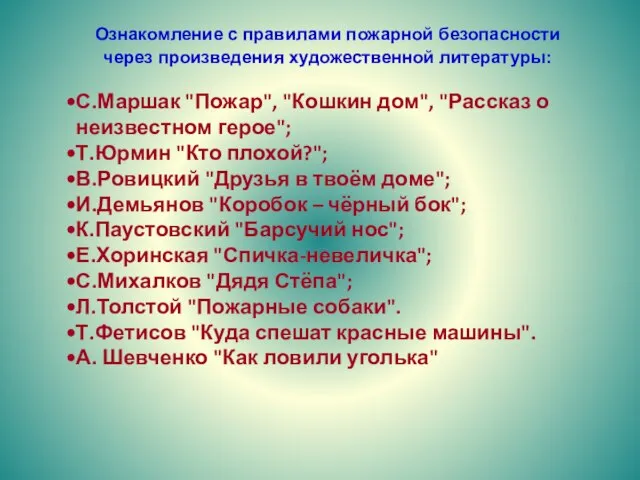 Ознакомление с правилами пожарной безопасности через произведения художественной литературы:

•С.Маршак "Пожар", "Кошкин дом", "Рассказ о неизвестном герое";
•Т.Юрмин "Кто плохой?";
•В.Ровицкий "Друзья в твоём доме";
•И.Демьянов "Коробок – чёрный бок";
•К.Паустовский "Барсучий нос";
•Е.Хоринская "Спичка-невеличка";
•С.Михалков "Дядя Стёпа";
•Л.Толстой "Пожарные собаки".
•Т.Фетисов "Куда спешат красные машины".
•А. Шевченко "Как ловили уголька"